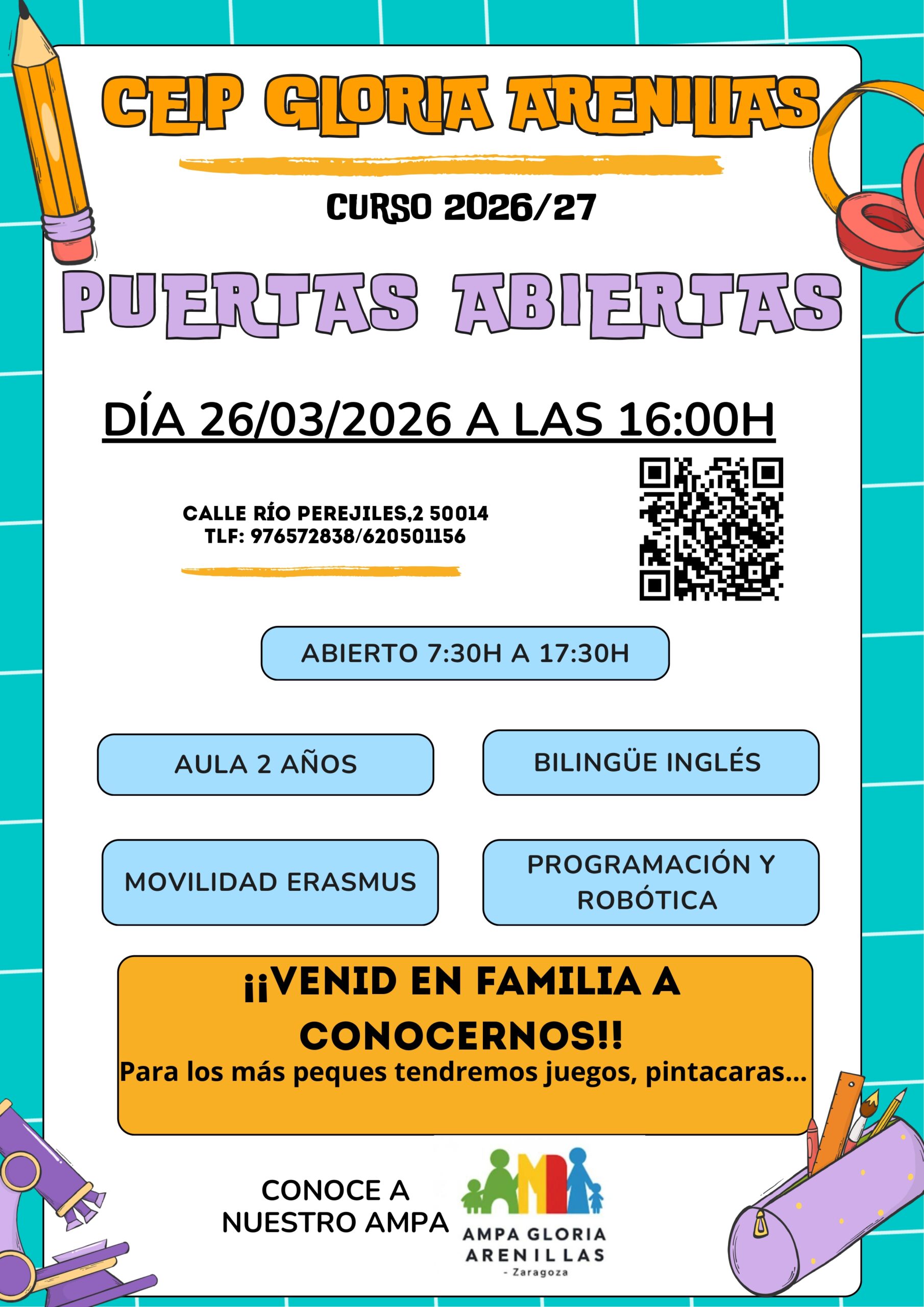 CEIP GLORIA ARENILLAS

CURSO 2026/27

PUERTAS ABIERTAS

DÍA 26/03/2026 A LAS 16:00H

CALLE RÍO PEREJILES,2 50014
TLF: 976572838/620501156

ABIERTO 7:30H A 17:30H

AULA 2 AÑOS

BILINGÜE INGLÉS

MOVILIDAD ERASMUS

PROGRAMACIÓN Y ROBÓTICA

¡¡VENID EN FAMILIA A CONOCERNOS!!
Para los más peques tendremos juegos, pintacaras...

CONOCE A NUESTRO AMPA

AMPA GLORIA ARENILLAS
- Zaragoza